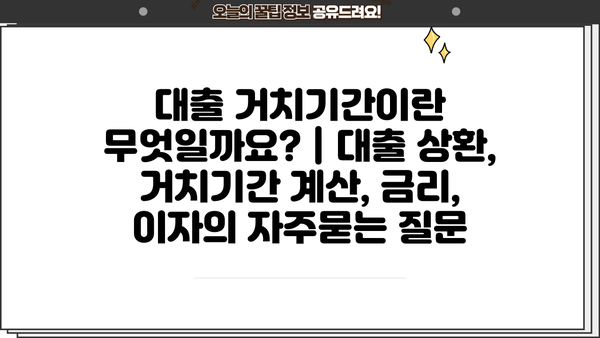 오늘의 꿀팁 정보 공유드려요!

대출 거치기간이란 무엇일까요? | 대출 상환, 거치기간 계산, 금리, 이자의 자주묻는 질문